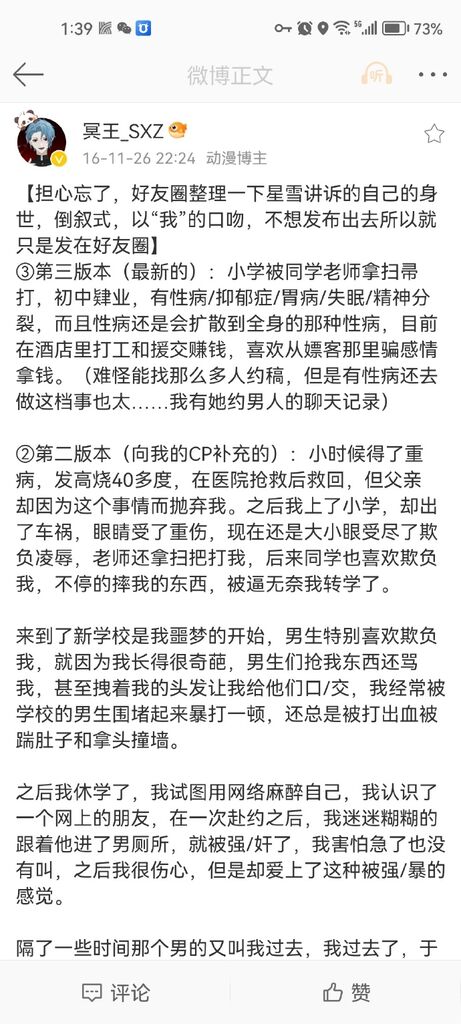 1:39 73%

微博正文

冥王_SXZ
16-11-26 22:24 动漫博主

【担心忘了，好友圈整理一下星雪讲诉的自己的身世，倒叙式，以“我”的口吻，不想发布出去所以就只是发在好友圈】
③第三版本（最新的）：小学被同学老师拿扫帚打，初中肄业，有性病/抑郁症/胃病/失眠/精神分裂，而且性病还是会扩散到全身的那种性病，目前在酒店里打工和援交赚钱，喜欢从嫖客那里骗感情拿钱。（难怪能找那么多人约稿，但是有性病还去做这档事也太……我有她约男人的聊天记录）

②第二版本（向我的CP补充的）：小时候得了重病，发高烧40多度，在医院抢救后救回，但父亲却因为这个事情而抛弃我。之后我上了小学，却出了车祸，眼睛受了重伤，现在还是大小眼受尽了欺负凌辱，老师还拿扫把打我，后来同学也喜欢欺负我，不停的摔我的东西，被逼无奈我转学了。

来到了新学校是我噩梦的开始，男生特别喜欢欺负我，就因为我长得很奇葩，男生们抢我东西还骂我，甚至拽着我的头发让我给他们口/交，我经常被学校的男生围堵起来暴打一顿，还总是被打出血被踹肚子和拿头撞墙。

之后我休学了，我试图用网络麻醉自己，我认识了一个网上的朋友，在一次赴约之后，我迷迷糊糊的跟着他进了男厕所，就被强/奸了，我害怕急了也没有叫，之后我很伤心，但是却爱上了这种被强/暴的感觉。

隔了一些时间那个男的又叫我过去，我过去了，于

评论 赞